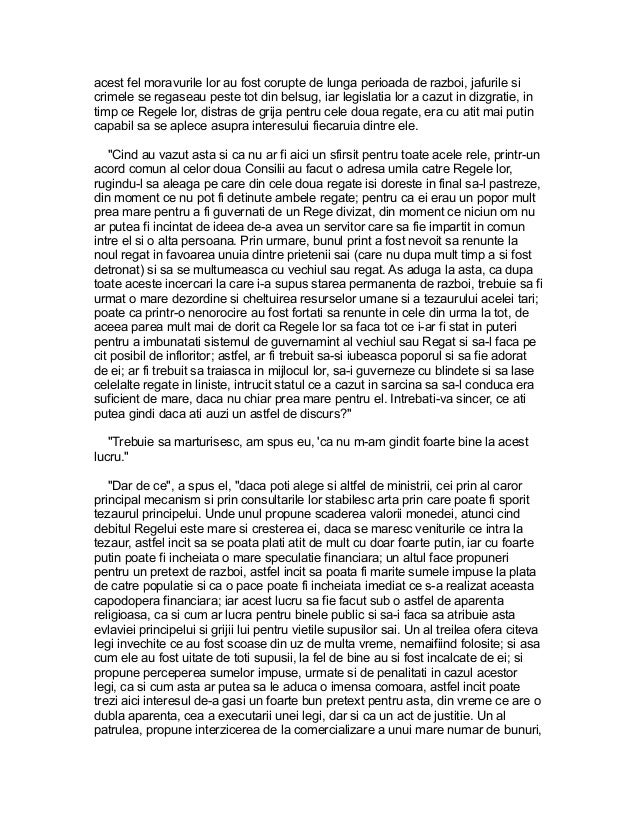 acest fel moravurile lor au fost corupte de lunga perioada de razboi, jafurile si crimele se regaseau peste tot din belsug, iar legislatia lor a cazut in dizgratie, in timp ce Regele lor, distras de grija pentru cele doua regate, era cu atit mai putin capabil sa se aplece asupra interesului fiecaruia dintre ele.

"Cind au vazut asta si ca nu ar fi aici un sfirsit pentru toate acele rele, printr-un acord comun al celor doua Consilii au facut o adresa umila catre Regele lor, rugindu-l sa aleaga pe care din cele doua regate isi doreste in final sa-l pastreze, din moment ce nu pot fi detinute ambele regate; pentru ca ei erau un popor mult prea mare pentru a fi guvernati de un Rege divizat, din moment ce niciun om nu ar putea fi incintat de ideea de-a avea un servitor care sa fie impartit in comun intre el si o alta persoana. Prin urmare, bunul print a fost nevoit sa renunte la noul regat in favoarea unuia dintre prietenii sai (care nu dupa mult timp a si fost detronat) si sa se multumeasca cu vechiul sau regat. As aduga la asta, ca dupa toate aceste incercari la care i-a supus starea permanenta de razboi, trebuie sa fi urmat o mare dezordine si cheltuirea resurselor umane si a tezaurului acelei tari; poate ca printr-o nenorocire au fost fortati sa renunte in cele din urma la tot, de aceea parea mult mai de dorit ca Regele lor sa faca tot ce i-ar fi stat in puteri pentru a imbunatati sistemul de guvernamint al vechiul sau Regat si sa-l faca pe cit posibil de infloritor; astfel, ar fi trebuit sa-si iubeasca poporul si sa fie adorat de ei; ar fi trebuit sa traiasca in mijlocul lor, sa-i guverneze cu blindete si sa lase celelalte regate in liniste, intrucit statul ce a cazut in sarcina sa sa-l conduca era suficient de mare, daca nu chiar prea mare pentru el. Intrebati-va sincer, ce ati putea gindi daca ati auzi un astfel de discurs?"

"Trebuie sa marturisesc, am spus eu, 'ca nu m-am gindit foarte bine la acest lucru."

"Dar de ce", a spus el, "daca poti alege si altfel de ministrii, cei prin al caror principal mecanism si prin consultarile lor stabilesc arta prin care poate fi sporit tezaurul principelui. Unde unul propune scaderea valorii monedei, atunci cind debitul Regelui este mare si cresterea ei, daca se maresc veniturile ce intra la tezaur, astfel incit sa se poata plati atit de mult cu doar foarte putin, iar cu foarte putin poate fi incheiata o mare speculatie financiara; un altul face propuneri pentru un pretext de razboi, astfel incit sa poata fi marite sumele impuse la plata de catre populatie si ca o pace poate fi incheiata imediat ce s-a realizat aceasta capodopera financiara; iar acest lucru sa fie facut sub o astfel de aparenta religioasa, ca si cum ar lucra pentru binele public si sa-i faca sa atribuie asta evlaviei principelui si grijii lui pentru vietile supusilor sai. Un al treilea ofera citeva legi invechite ce au fost scoase din uz de multa vreme, nemaifiind folosite; si asa cum ele au fost uitate de toti supusii, la fel de bine au si fost incalcate de ei; si propune perceperea sumelor impuse, urmate si de penalitati in cazul acestor legi, ca si cum asta ar putea sa le aduca o imensa comoara, astfel incit poate trezi aici interesul de-a gasi un foarte bun pretext pentru asta, din vreme ce are o dubla aparenta, cea a executarii unei legi, dar si ca un act de justitie. Un al patrulea, propune interzicerea de la comercializare a unui mare numar de bunuri,